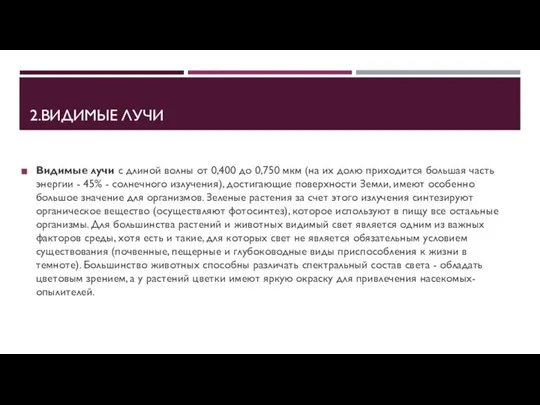 2.ВИДИМЫЕ ЛУЧИ

Видимые лучи с длиной волны от 0,400 до 0,750 мкм (на их долю приходится большая часть энергии - 45% - солнечного излучения), достигающие поверхности Земли, имеют особенно большое значение для организмов. Зеленые растения за счет этого излучения синтезируют органическое вещество (осуществляют фотосинтез), которое используют в пищу все остальные организмы. Для большинства растений и животных видимый свет является одним из важных факторов среды, хотя есть и такие, для которых свет не является обязательным условием существования (почвенные, пещерные и глубоководные виды приспособления к жизни в темноте). Большинство животных способны различать спектральный состав света - обладать цветовым зрением, а у растений цветки имеют яркую окраску для привлечения насекомых-опылителей.